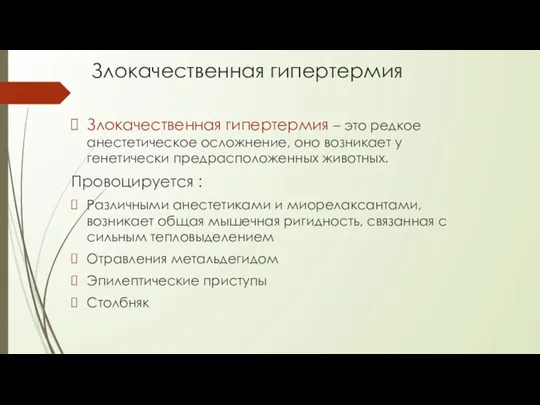 Злокачественная гипертермия

Злокачественная гипертермия – это редкое анестетическое осложнение, оно возникает у генетически предрасположенных животных.

Провоцируется :

Различными анестетиками и миорелаксантами, возникает общая мышечная ригидность, связанная с сильным тепловыделением

Отравления метальдегидом

Эпилептические приступы

Столбняк